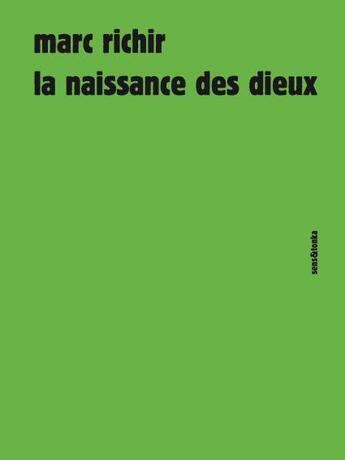 marc richir
la naissance des dieux

sens&tonka